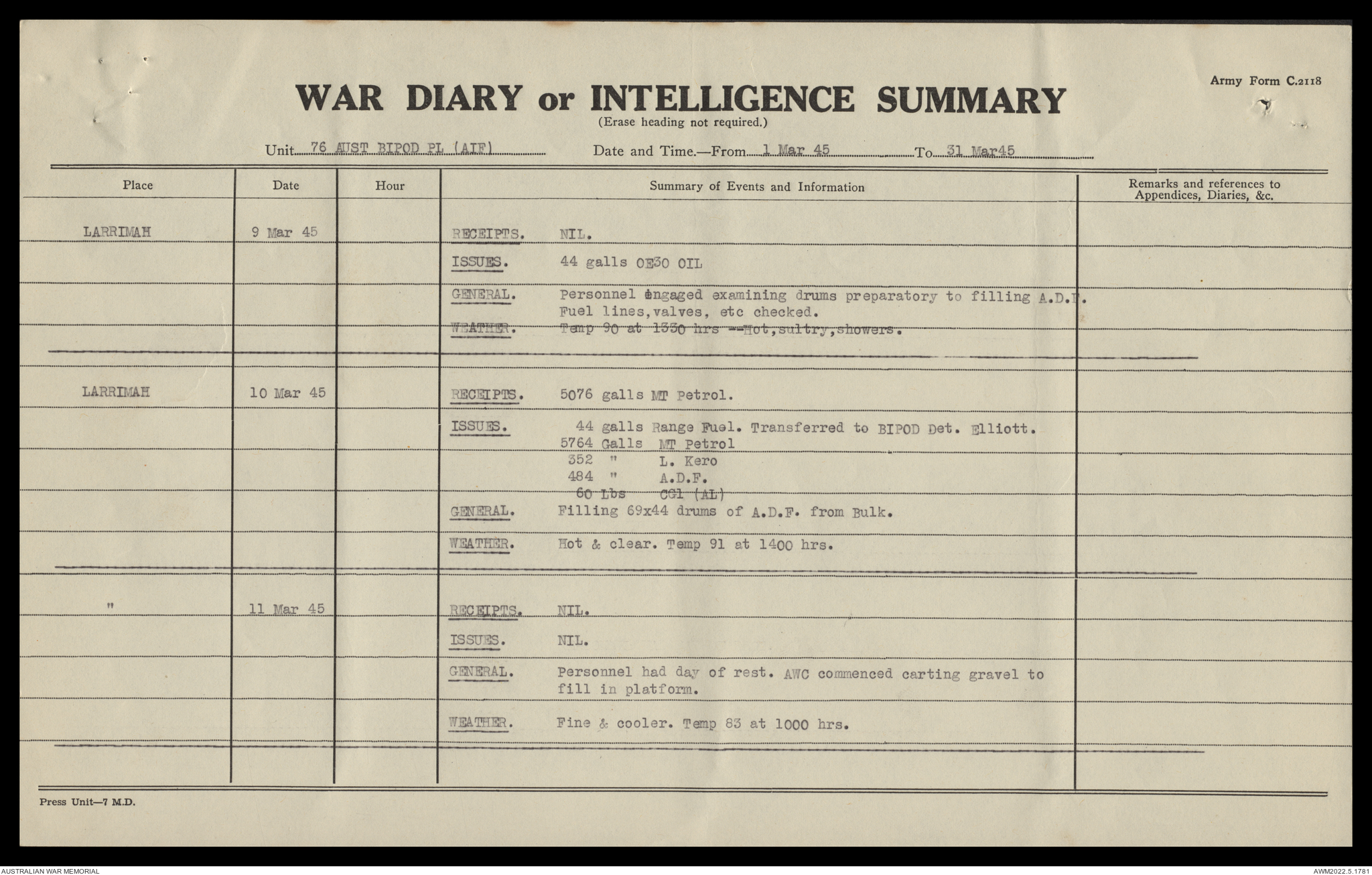 Army Form C.2118

WAR DIARY or INTELLIGENCE SUMMARY
(Erase heading not required.)

Unit 76 AUST BIPOD PL (AIF) Date and Time.—From 1 Mar 45 To 31 Mar45

| Place | Date | Hour | Summary of Events and Information | Remarks and references to Appendices, Diaries, &c. |
|---|---|---|---|---|
| LARRIMAH | 9 Mar 45 | | RECEIPTS. NIL. | |
| | | | ISSUES. 44 galls OE30 OIL | |
| | | | GENERAL. Personnel engaged examining drums preparatory to filling A.D.F. Fuel lines,valves, etc checked. | |
| | | | WEATHER. Temp 90 at 1330 hrs --Hot,sultry,showers. | |
| LARRIMAH | 10 Mar 45 | | RECEIPTS. 5076 galls MT Petrol. | |
| | | | ISSUES. 44 galls Range Fuel. Transferred to BIPOD Det. Elliott. 5764 Galls MT Petrol 352 " L. Kero 484 " A.D.F. 60 Lbs CCl (AL) | |
| | | | GENERAL. Filling 69x44 drums of A.D.F. from Bulk. | |
| | | | WEATHER. Hot & clear. Temp 91 at 1400 hrs. | |
| " | 11 Mar 45 | | RECEIPTS. NIL. | |
| | | | ISSUES. NIL. | |
| | | | GENERAL. Personnel had day of rest. AWC commenced carting gravel to fill in platform. | |
| | | | WEATHER. Fine & cooler. Temp 83 at 1000 hrs. | |

Press Unit—7 M.D.

AUSTRALIAN WAR MEMORIAL

AWM2022.5.1781